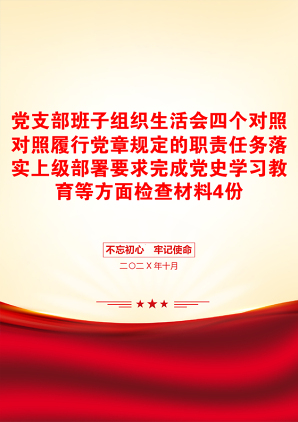 党支部班子组织生活会四个对照对照履行党章规定的职责任务落实上级部署要求完成党史学习教育等方面检查材料4份

不忘初心　牢记使命

二〇二X年十月